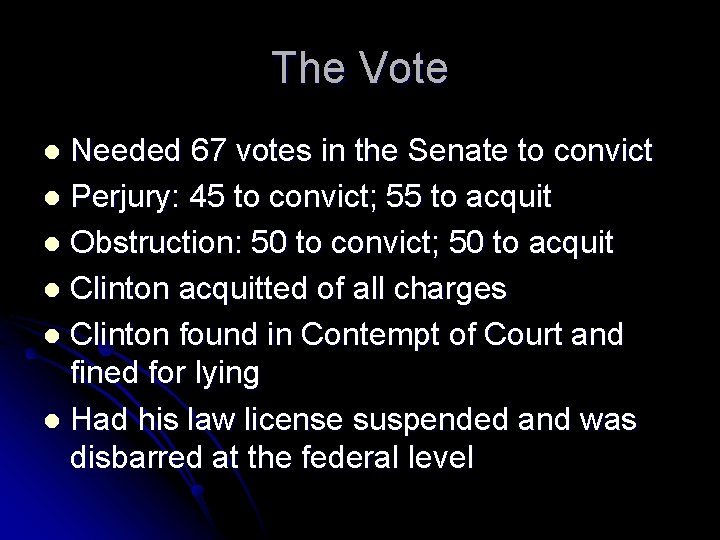 The Vote

- Needed 67 votes in the Senate to convict
- Perjury: 45 to convict; 55 to acquit
- Obstruction: 50 to convict; 50 to acquit
- Clinton acquitted of all charges
- Clinton found in Contempt of Court and fined for lying
- Had his law license suspended and was disbarred at the federal level